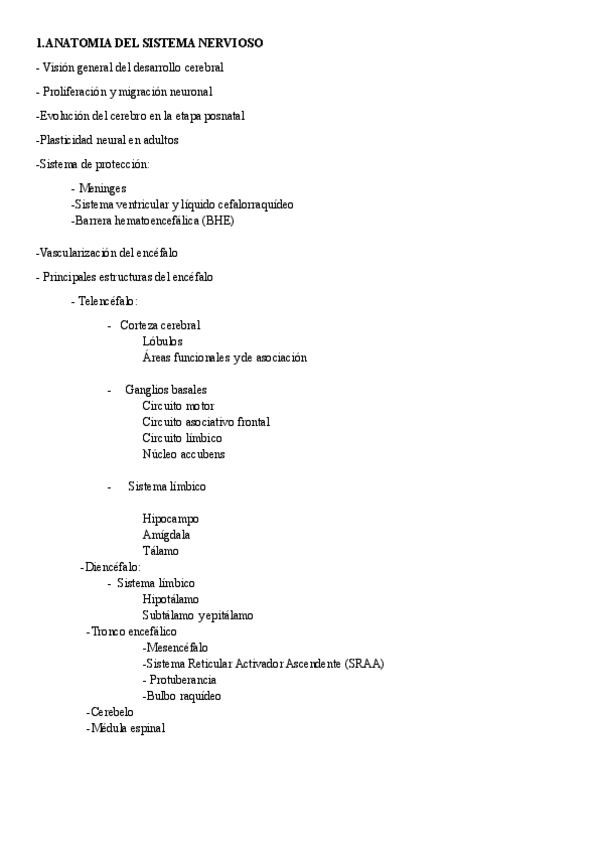 1.ANATOMIA DEL SISTEMA NERVIOSO

- Visión general del desarrollo cerebral

- Proliferación y migración neuronal

-Evolución del cerebro en la etapa posnatal

-Plasticidad neural en adultos

-Sistema de protección:

- Meninges
-Sistema ventricular y líquido cefalorraquídeo
-Barrera hematoencefálica (BHE)

-Vascularización del encéfalo

- Principales estructuras del encéfalo

- Telencéfalo:

- Corteza cerebral
Lóbulos
Áreas funcionales y de asociación

- Ganglios basales
Circuito motor
Circuito asociativo frontal
Circuito límbico
Núcleo accubens

- Sistema límbico

Hipocampo
Amígdala
Tálamo

-Diencéfalo:
- Sistema límbico
Hipotálamo
Subtálamo y epitálamo
-Tronco encefálico
-Mesencéfalo
-Sistema Reticular Activador Ascendente (SRAA)
- Protuberancia
-Bulbo raquídeo
-Cerebelo
-Médula espinal